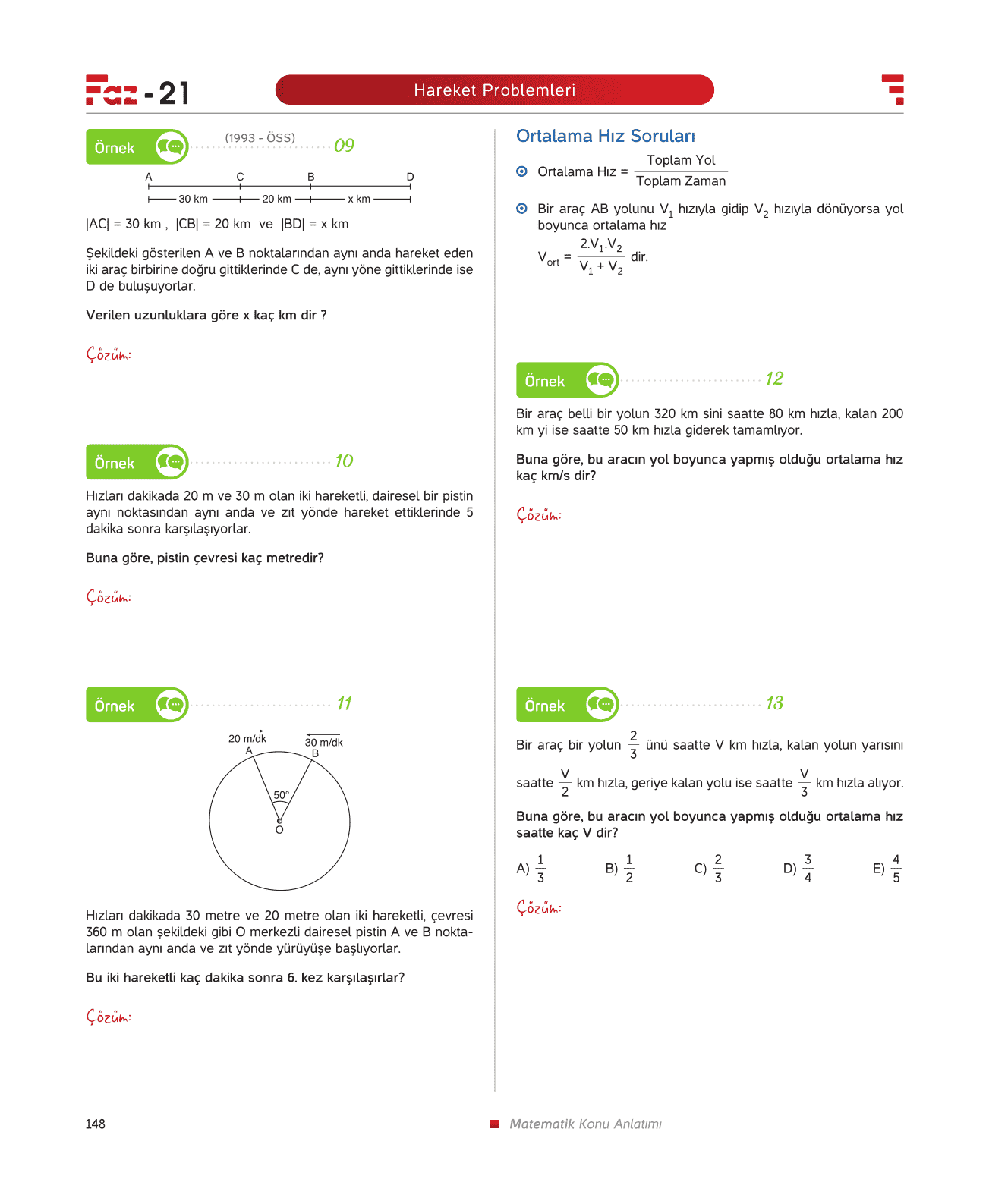 Faz - 21

Hareket Problemleri

Örnek (1993 - ÖSS) 09

A C B D

30 km 20 km x km

|AC| = 30 km , |CB| = 20 km ve |BD| = x km

Şekildeki gösterilen A ve B noktalarından aynı anda hareket eden iki araç birbirine doğru gittiklerinde C de, aynı yöne gittiklerinde ise D de buluşuyorlar.

Verilen uzunluklara göre x kaç km dir ?

Çözüm:

Örnek 10

Hızları dakikada 20 m ve 30 m olan iki hareketli, dairesel bir pistin aynı noktasından aynı anda ve zıt yönde hareket ettiklerinde 5 dakika sonra karşılaşıyorlar.

Buna göre, pistin çevresi kaç metredir?

Çözüm:

Örnek 11

20 m/dk A 30 m/dk B 50° O

Hızları dakikada 30 metre ve 20 metre olan iki hareketli, çevresi 360 m olan şekildeki gibi O merkezli dairesel pistin A ve B noktalarından aynı anda ve zıt yönde yürüyüşe başlıyorlar.

Bu iki hareketli kaç dakika sonra 6. kez karşılaşırlar?

Çözüm:

Ortalama Hız Soruları

Ortalama Hız = $\frac{\text{Toplam Yol}}{\text{Toplam Zaman}}$

Bir araç AB yolunu $V_1$ hızıyla gidip $V_2$ hızıyla dönüyorsa yol boyunca ortalama hız

$V_{ort} = \frac{2.V_1.V_2}{V_1 + V_2}$ dir.

Örnek 12

Bir araç belli bir yolun 320 km sini saatte 80 km hızla, kalan 200 km yi ise saatte 50 km hızla giderek tamamlıyor.

Buna göre, bu aracın yol boyunca yapmış olduğu ortalama hız kaç km/s dir?

Çözüm:

Örnek 13

Bir araç bir yolun $\frac{2}{3}$ ünü saatte V km hızla, kalan yolun yarısını saatte $\frac{V}{2}$ km hızla, geriye kalan yolu ise saatte $\frac{V}{3}$ km hızla alıyor.

Buna göre, bu aracın yol boyunca yapmış olduğu ortalama hız saatte kaç V dir?

A) $\frac{1}{3}$ B) $\frac{1}{2}$ C) $\frac{2}{3}$ D) $\frac{3}{4}$ E) $\frac{4}{5}$

Çözüm:

148

Matematik Konu Anlatımı